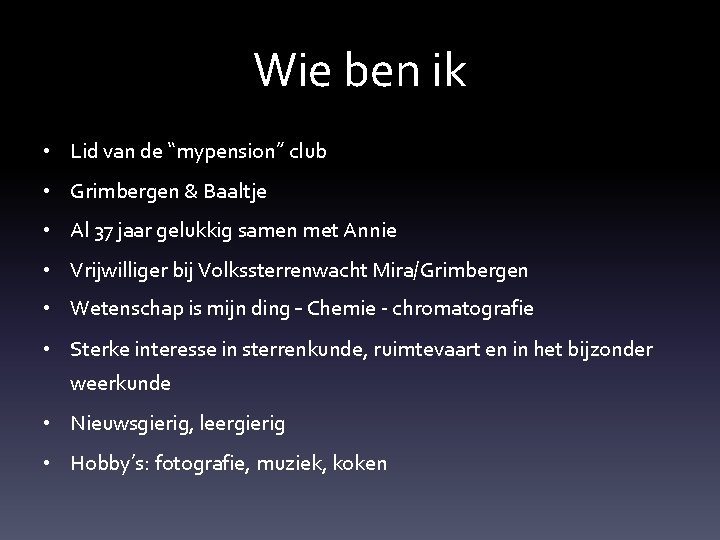 Wie ben ik

• Lid van de “mypension” club
• Grimbergen & Baaltje
• Al 37 jaar gelukkig samen met Annie
• Vrijwilliger bij Volkssterrenwacht Mira/Grimbergen
• Wetenschap is mijn ding – Chemie - chromatografie
• Sterke interesse in sterrenkunde, ruimtevaart en in het bijzonder weerkunde
• Nieuwsgierig, leergierig
• Hobby’s: fotografie, muziek, koken